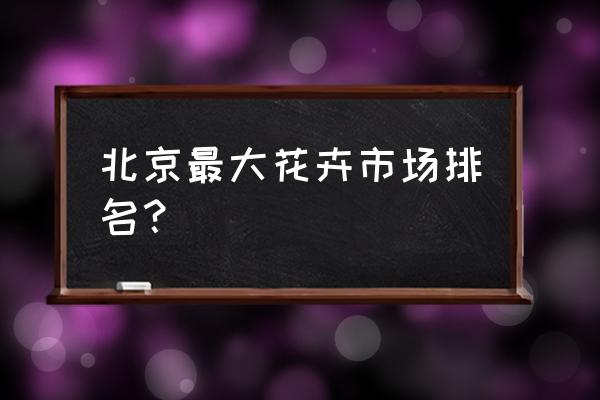 北京最大花卉市场排名？